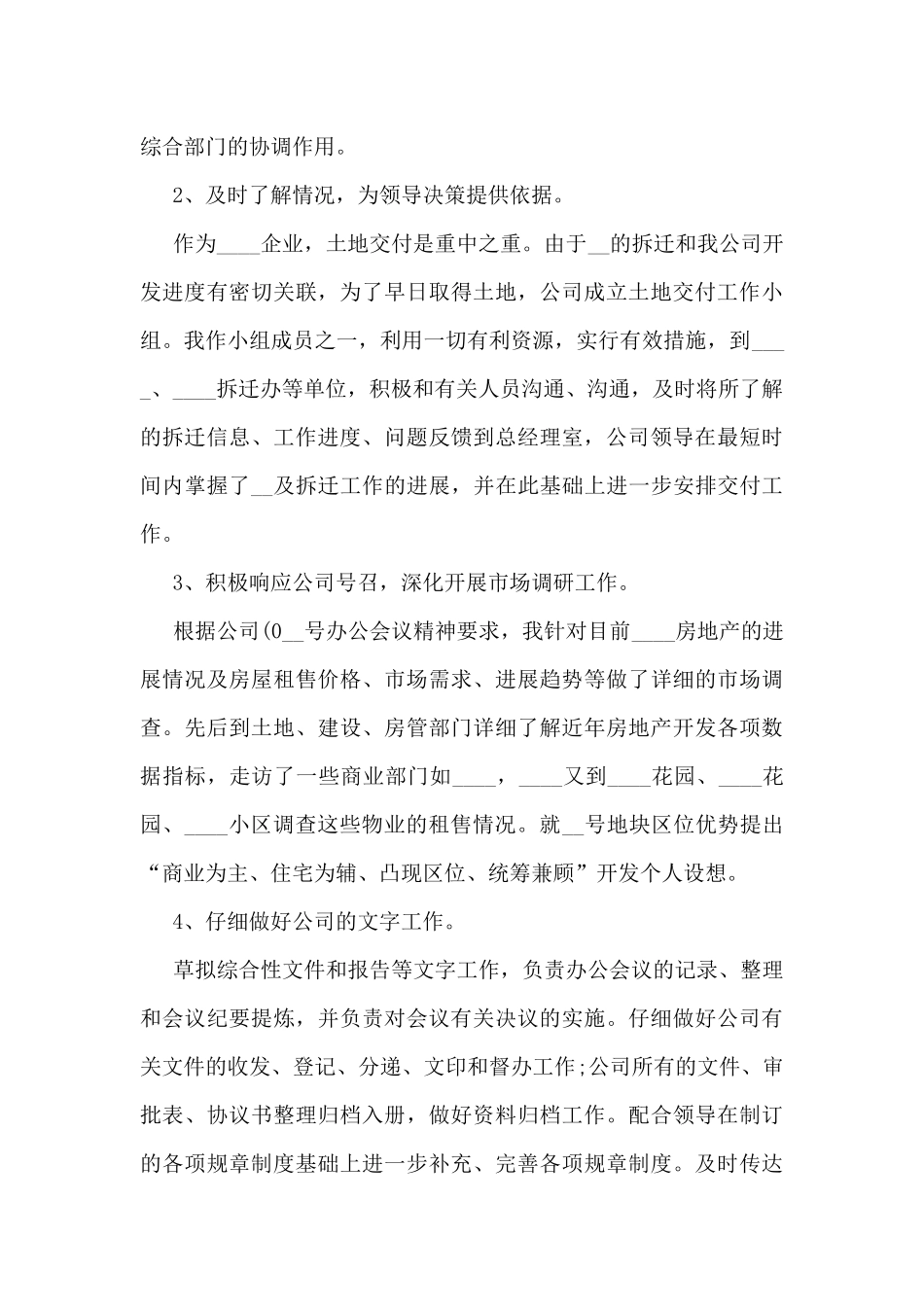 综合部门的协调作用。

2、及时了解情况，为领导决策提供依据。

作为____企业，土地交付是重中之重。由于__的拆迁和我公司开发进度有密切关联，为了早日取得土地，公司成立土地交付工作小组。我作小组成员之一，利用一切有利资源，实行有效措施，到____、____拆迁办等单位，积极和有关人员沟通、沟通，及时将所了解的拆迁信息、工作进度、问题反馈到总经理室，公司领导在最短时间内掌握了__及拆迁工作的进展，并在此基础上进一步安排交付工作。

3、积极响应公司号召，深化开展市场调研工作。

根据公司(0__号办公会议精神要求，我针对目前____房地产的进展情况及房屋租售价格、市场需求、进展趋势等做了详细的市场调查。先后到土地、建设、房管部门详细了解近年房地产开发各项数据指标，走访了一些商业部门如____，____又到____花园、____花园、____小区调查这些物业的租售情况。就__号地块区位优势提出“商业为主、住宅为辅、凸现区位、统筹兼顾”开发个人设想。

4、仔细做好公司的文字工作。

草拟综合性文件和报告等文字工作，负责办公会议的记录、整理和会议纪要提炼，并负责对会议有关决议的实施。仔细做好公司有关文件的收发、登记、分递、文印和督办工作;公司所有的文件、审批表、协议书整理归档入册，做好资料归档工作。配合领导在制订的各项规章制度基础上进一步补充、完善各项规章制度。及时传达